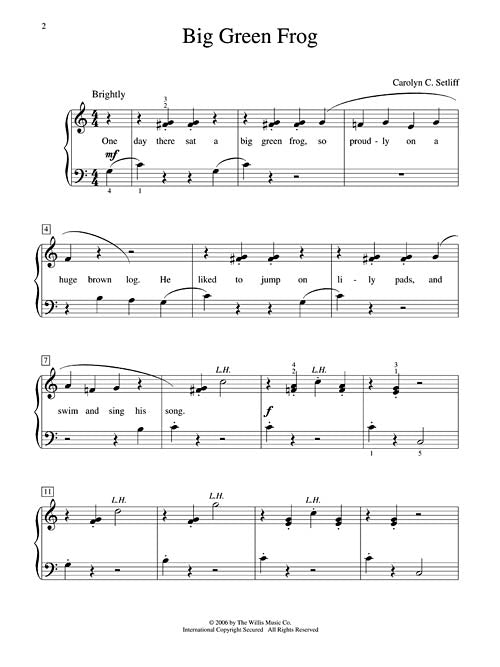 2

Big Green Frog

Carolyn C. Setliff

Brightly

3
2

One day there sat a big green frog, so proud - ly on a

mf

4 1

4

huge brown log. He liked to jump on li - ly pads, and

7

L.H.

4
2

L.H.

3
1

swim and sing his song.

f

1 5

11

L.H.

L.H.

L.H.

© 2006 by The Willis Music Co.
International Copyright Secured All Rights Reserved